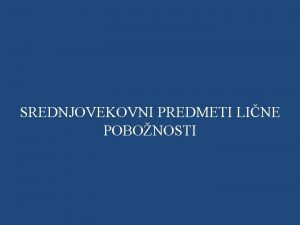 SREDNJOVEKOVNI PREDMETI LIČNE POBOŽNOSTI